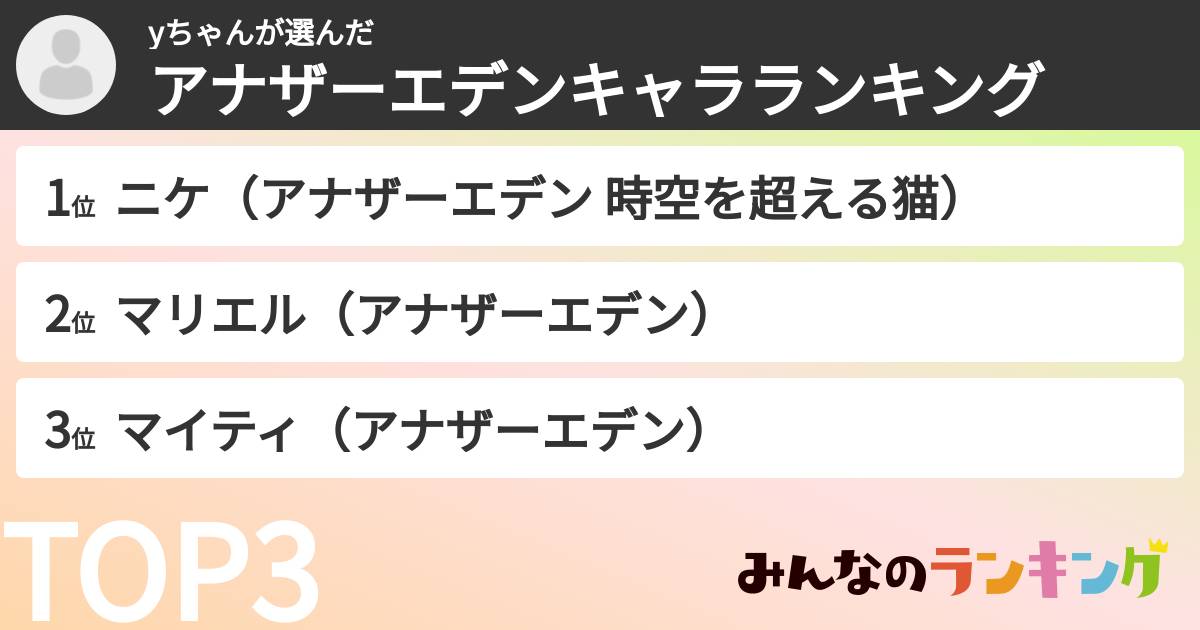 yちゃんが選んだ
アナザーエデンキャラランキング

1位 ニケ（アナザーエデン 時空を超える猫）

2位 マリエル（アナザーエデン）

3位 マイティ（アナザーエデン）

TOP3

みんなのランキング